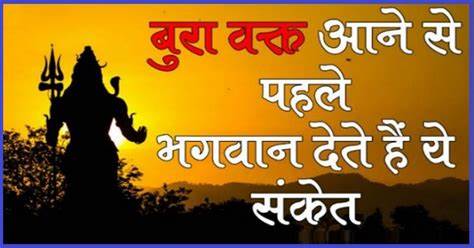 बुरा वक्त आने से पहले भगवान देते हैं ये संकेत